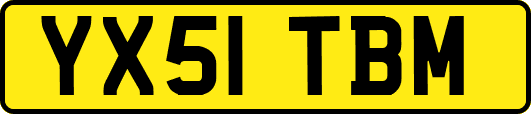 YX51 TBM